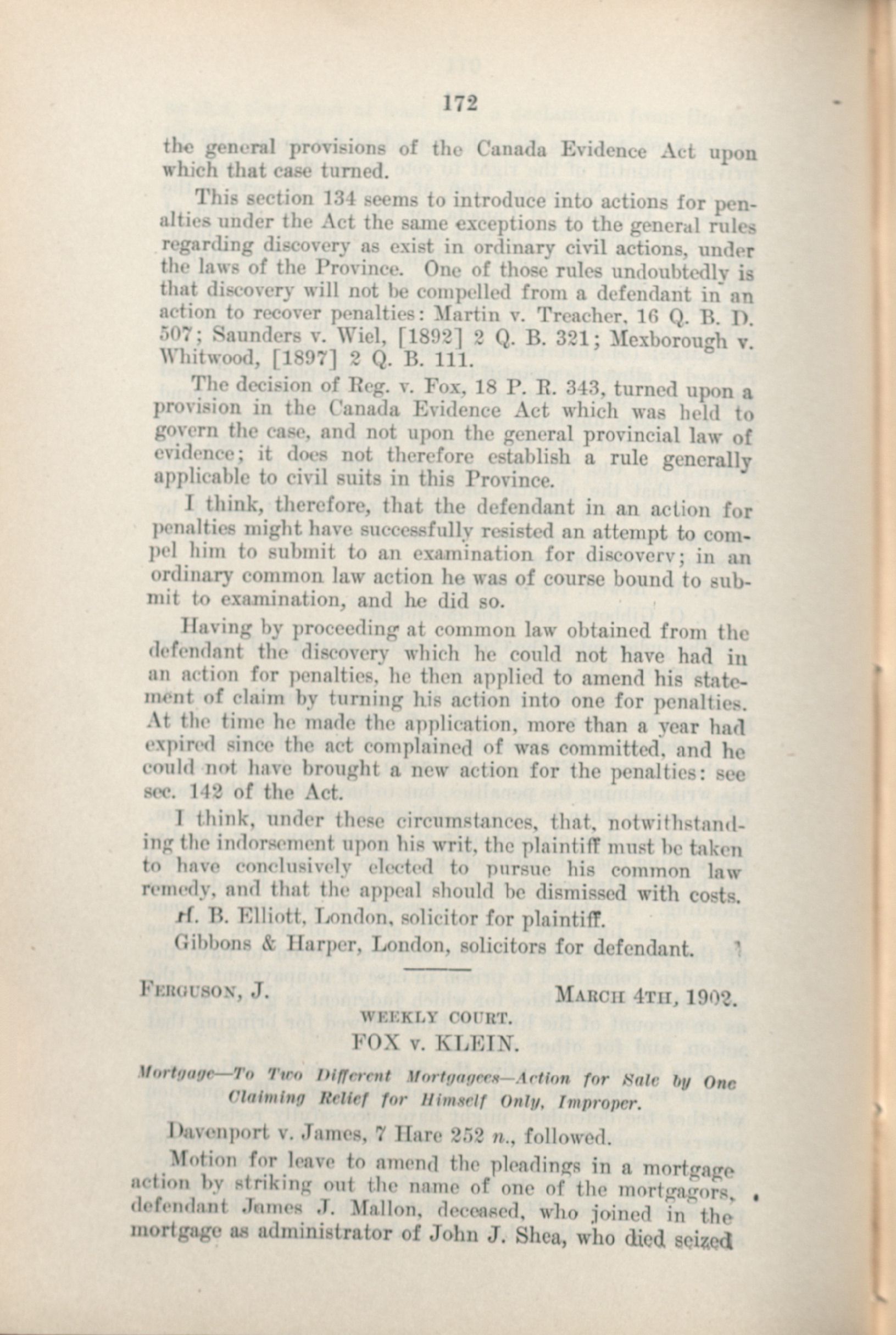 172

the general provisions of the Canada Evidence Act upon which that case turned.

This section 134 seems to introduce into actions for penalties under the Act the same exceptions to the general rules regarding discovery as exist in ordinary civil actions, under the laws of the Province. One of those rules undoubtedly is that discovery will not be compelled from a defendant in an action to recover penalties: Martin v. Treacher, 16 Q. B. D. 507; Saunders v. Wiel, [1892] 2 Q. B. 321; Mexborough v. Whitwood, [1897] 2 Q. B. 111.

The decision of Reg. v. Fox, 18 P. R. 343, turned upon a provision in the Canada Evidence Act which was held to govern the case, and not upon the general provincial law of evidence; it does not therefore establish a rule generally applicable to civil suits in this Province.

I think, therefore, that the defendant in an action for penalties might have successfully resisted an attempt to compel him to submit to an examination for discovery; in an ordinary common law action he was of course bound to submit to examination, and he did so.

Having by proceeding at common law obtained from the defendant the discovery which he could not have had in an action for penalties, he then applied to amend his statement of claim by turning his action into one for penalties. At the time he made the application, more than a year had expired since the act complained of was committed, and he could not have brought a new action for the penalties: see sec. 142 of the Act.

I think, under these circumstances, that, notwithstanding the indorsement upon his writ, the plaintiff must be taken to have conclusively elected to pursue his common law remedy, and that the appeal should be dismissed with costs.

H. B. Elliott, London, solicitor for plaintiff.

Gibbons & Harper, London, solicitors for defendant.

FERGUSON, J. MARCH 4TH, 1902.

WEEKLY COURT.

FOX v. KLEIN.

Mortgage—To Two Different Mortgagees—Action for Sale by One Claiming Relief for Himself Only, Improper.

Davenport v. James, 7 Hare 252 n., followed.

Motion for leave to amend the pleadings in a mortgage action by striking out the name of one of the mortgagors, defendant James J. Mallon, deceased, who joined in the mortgage as administrator of John J. Shea, who died seized